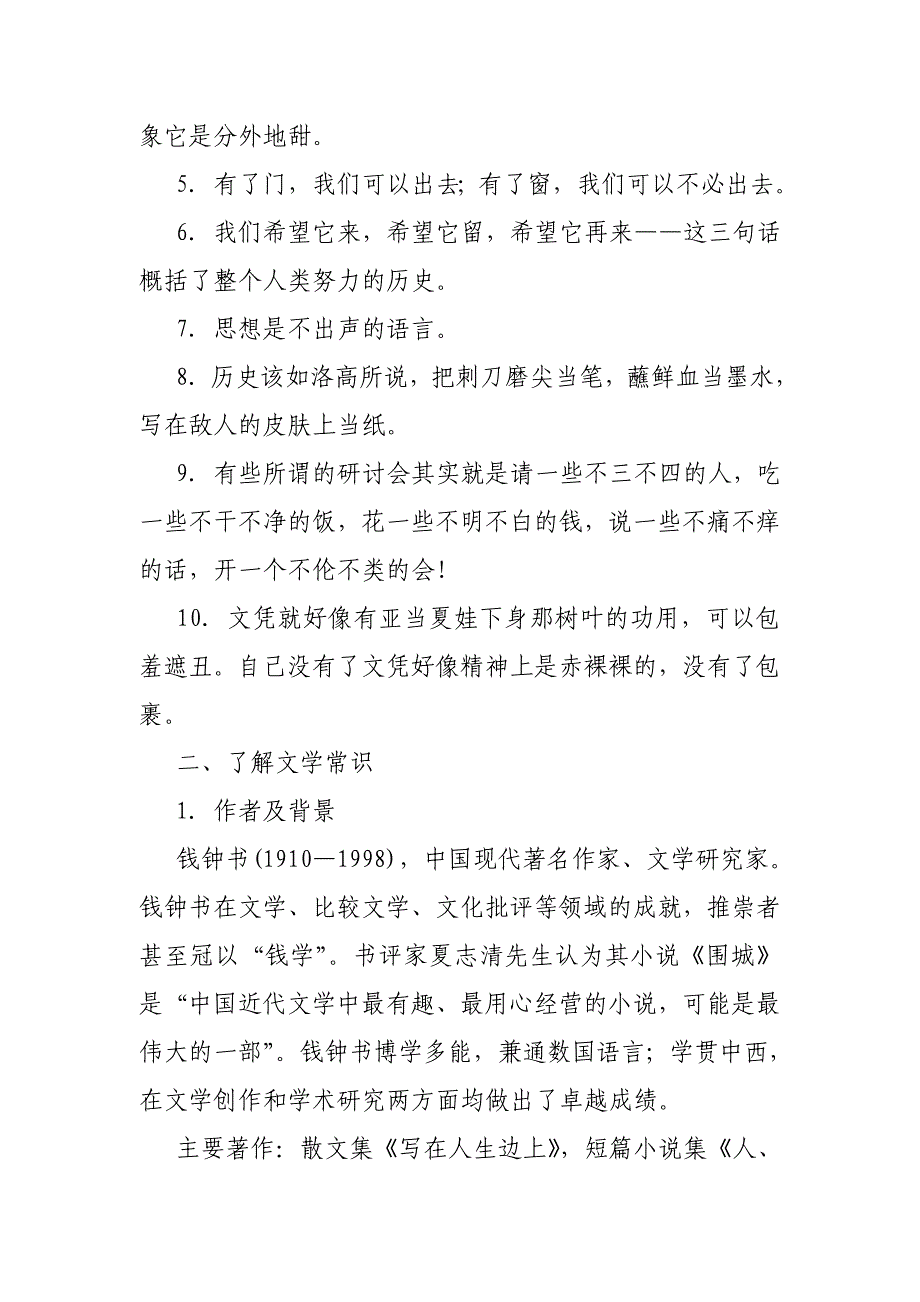 象它是分外地甜。

5. 有了门，我们可以出去；有了窗，我们可以不必出去。

6. 我们希望它来，希望它留，希望它再来——这三句话概括了整个人类努力的历史。

7. 思想是不出声的语言。

8. 历史该如洛高所说，把刺刀磨尖当笔，蘸鲜血当墨水，写在敌人的皮肤上当纸。

9. 有些所谓的研讨会其实就是请一些不三不四的人，吃一些不干不净的饭，花一些不明不白的钱，说一些不痛不痒的话，开一个不伦不类的会！

10. 文凭就好像有亚当夏娃下身那树叶的功用，可以包羞遮丑。自己没有了文凭好像精神上是赤裸裸的，没有了包裹。

二、了解文学常识

1. 作者及背景

钱钟书(1910—1998)，中国现代著名作家、文学研究家。钱钟书在文学、比较文学、文化批评等领域的成就，推崇者甚至冠以“钱学”。书评家夏志清先生认为其小说《围城》是“中国近代文学中最有趣、最用心经营的小说，可能是最伟大的一部”。钱钟书博学多能，兼通数国语言；学贯中西，在文学创作和学术研究两方面均做出了卓越成绩。

主要著作：散文集《写在人生边上》，短篇小说集《人、